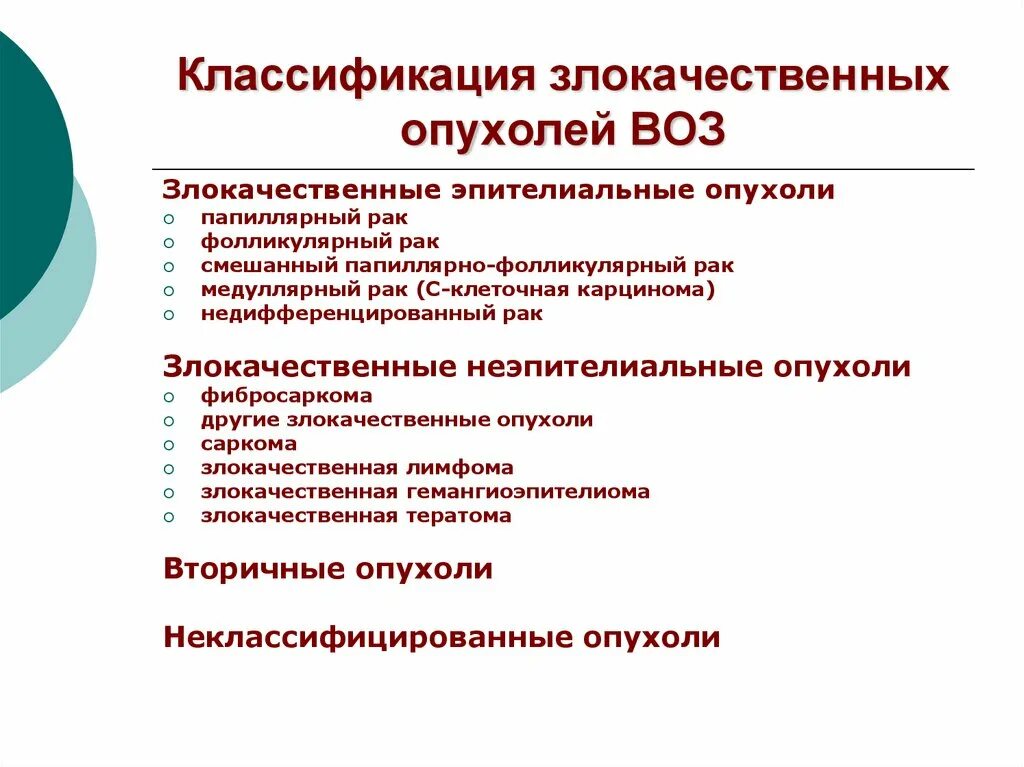 Классификация злокачественных опухолей ВОЗ

Злокачественные эпителиальные опухоли
○ папиллярный рак
○ фолликулярный рак
○ смешанный папиллярно-фолликулярный рак
○ медуллярный рак (С-клеточная карцинома)
○ недифференцированный рак

Злокачественные неэпителиальные опухоли
○ фибросаркома
○ другие злокачественные опухоли
○ саркома
○ злокачественная лимфома
○ злокачественная гемангиоэпителиома
○ злокачественная тератома

Вторичные опухоли

Неклассифицированные опухоли